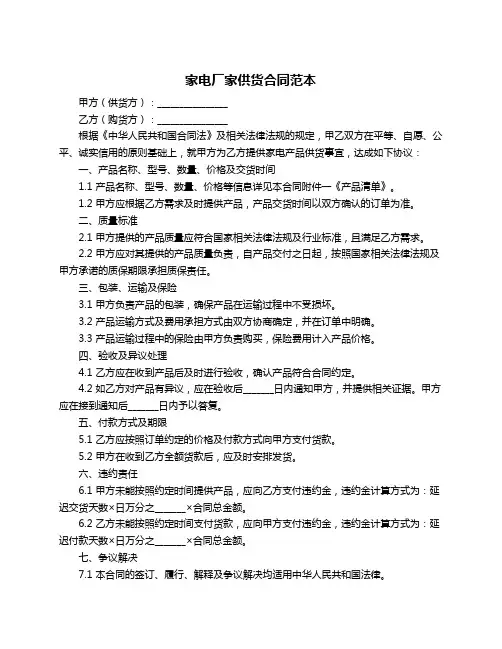 家电厂家供货合同范本

甲方（供货方）：______________

乙方（购货方）：______________

根据《中华人民共和国合同法》及相关法律法规的规定，甲乙双方在平等、自愿、公平、诚实信用的原则基础上，就甲方为乙方提供家电产品供货事宜，达成如下协议：

一、产品名称、型号、数量、价格及交货时间

1.1 产品名称、型号、数量、价格等信息详见本合同附件一《产品清单》。

1.2 甲方应根据乙方需求及时提供产品，产品交货时间以双方确认的订单为准。

二、质量标准

2.1 甲方提供的产品质量应符合国家相关法律法规及行业标准，且满足乙方需求。

2.2 甲方应对其提供的产品质量负责，自产品交付之日起，按照国家相关法律法规及甲方承诺的质保期限承担质保责任。

三、包装、运输及保险

3.1 甲方负责产品的包装，确保产品在运输过程中不受损坏。

3.2 产品运输方式及费用承担方式由双方协商确定，并在订单中明确。

3.3 产品运输过程中的保险由甲方负责购买，保险费用计入产品价格。

四、验收及异议处理

4.1 乙方应在收到产品后及时进行验收，确认产品符合合同约定。

4.2 如乙方对产品有异议，应在验收后______日内通知甲方，并提供相关证据。甲方应在接到通知后______日内予以答复。

五、付款方式及期限

5.1 乙方应按照订单约定的价格及付款方式向甲方支付货款。

5.2 甲方在收到乙方全额货款后，应及时安排发货。

六、违约责任

6.1 甲方未能按照约定时间提供产品，应向乙方支付违约金，违约金计算方式为：延迟交货天数×日万分之______×合同总金额。

6.2 乙方未能按照约定时间支付货款，应向甲方支付违约金，违约金计算方式为：延迟付款天数×日万分之______×合同总金额。

七、争议解决

7.1 本合同的签订、履行、解释及争议解决均适用中华人民共和国法律。